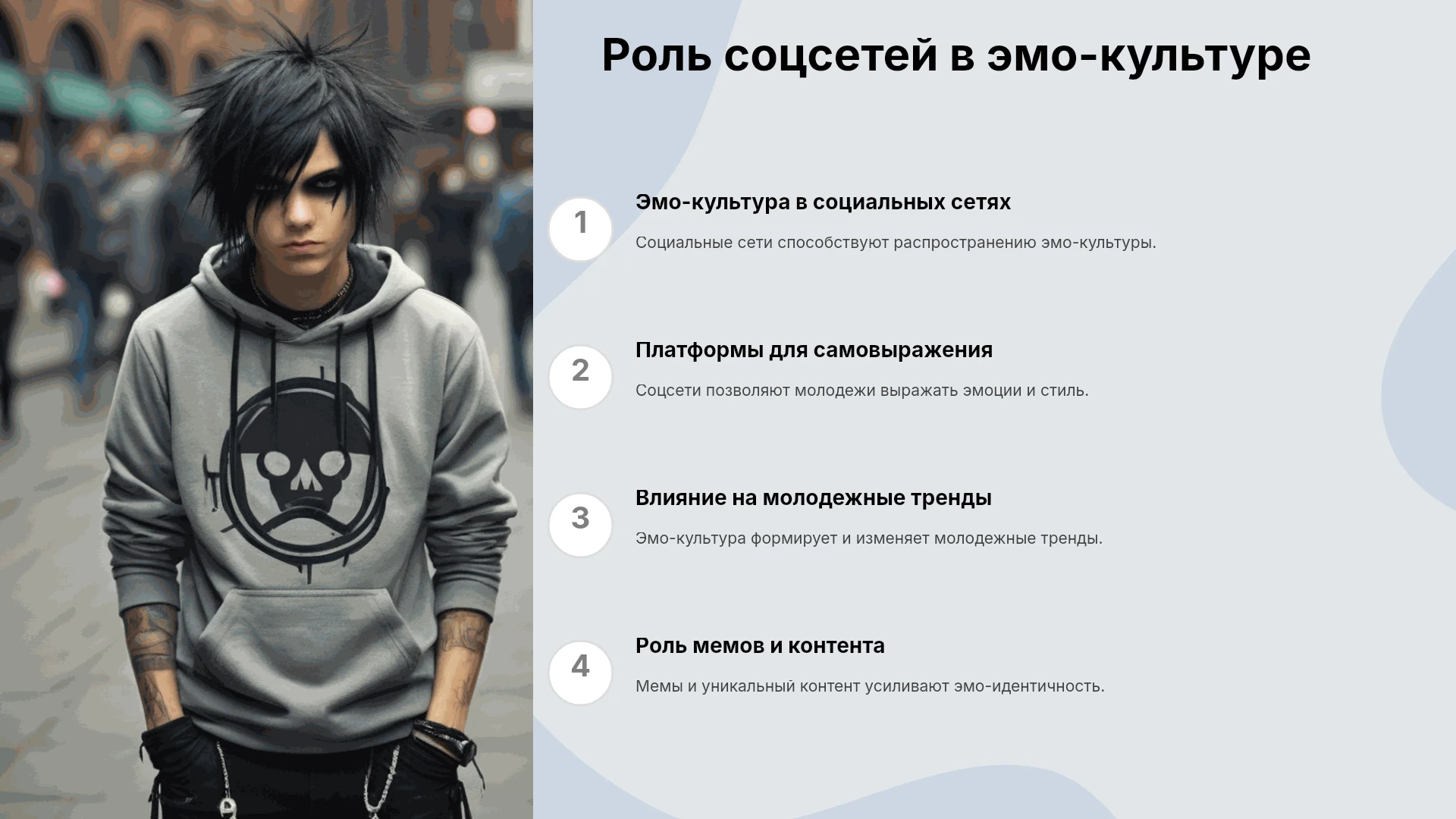 Роль соцсетей в эмо-культуре

1

Эмо-культура в социальных сетях

Социальные сети способствуют распространению эмо-культуры.

2

Платформы для самовыражения

Соцсети позволяют молодежи выражать эмоции и стиль.

3

Влияние на молодежные тренды

Эмо-культура формирует и изменяет молодежные тренды.

4

Роль мемов и контента

Мемы и уникальный контент усиливают эмо-идентичность.